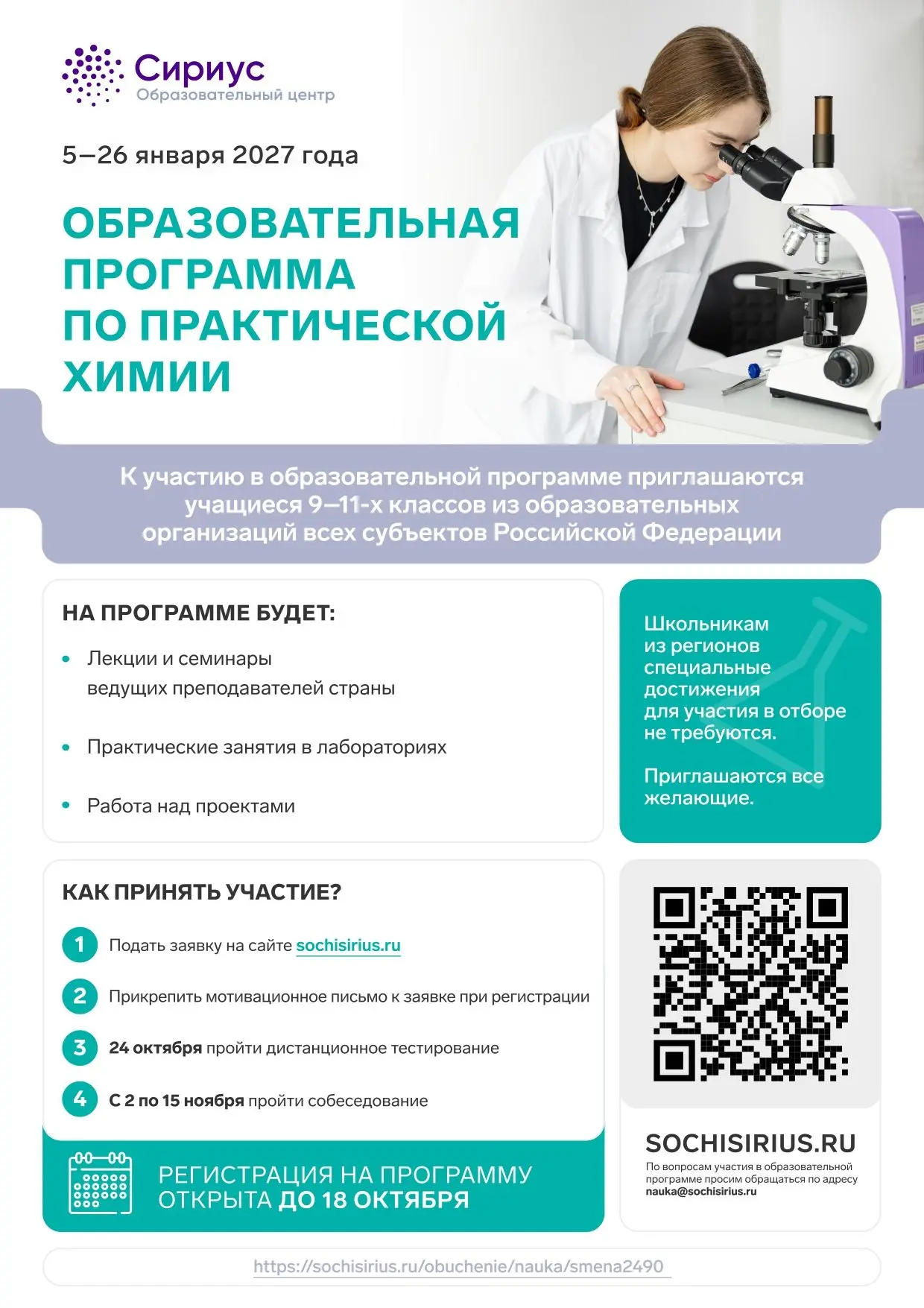 Сириус
Образовательный центр

5–26 января 2027 года

ОБРАЗОВАТЕЛЬНАЯ ПРОГРАММА ПО ПРАКТИЧЕСКОЙ ХИМИИ

К участию в образовательной программе приглашаются учащиеся 9–11-х классов из образовательных организаций всех субъектов Российской Федерации

НА ПРОГРАММЕ БУДЕТ:

• Лекции и семинары ведущих преподавателей страны

• Практические занятия в лабораториях

• Работа над проектами

Школьникам из регионов специальные достижения для участия в отборе не требуются.

Приглашаются все желающие.

КАК ПРИНЯТЬ УЧАСТИЕ?

1 Подать заявку на сайте sochisirius.ru

2 Прикрепить мотивационное письмо к заявке при регистрации

3 24 октября пройти дистанционное тестирование

4 С 2 по 15 ноября пройти собеседование

РЕГИСТРАЦИЯ НА ПРОГРАММУ ОТКРЫТА ДО 18 ОКТЯБРЯ

SOCHISIRIUS.RU
По вопросам участия в образовательной программе просим обращаться по адресу nauka@sochisirius.ru

https://sochisirius.ru/obuchenie/nauka/smena2490